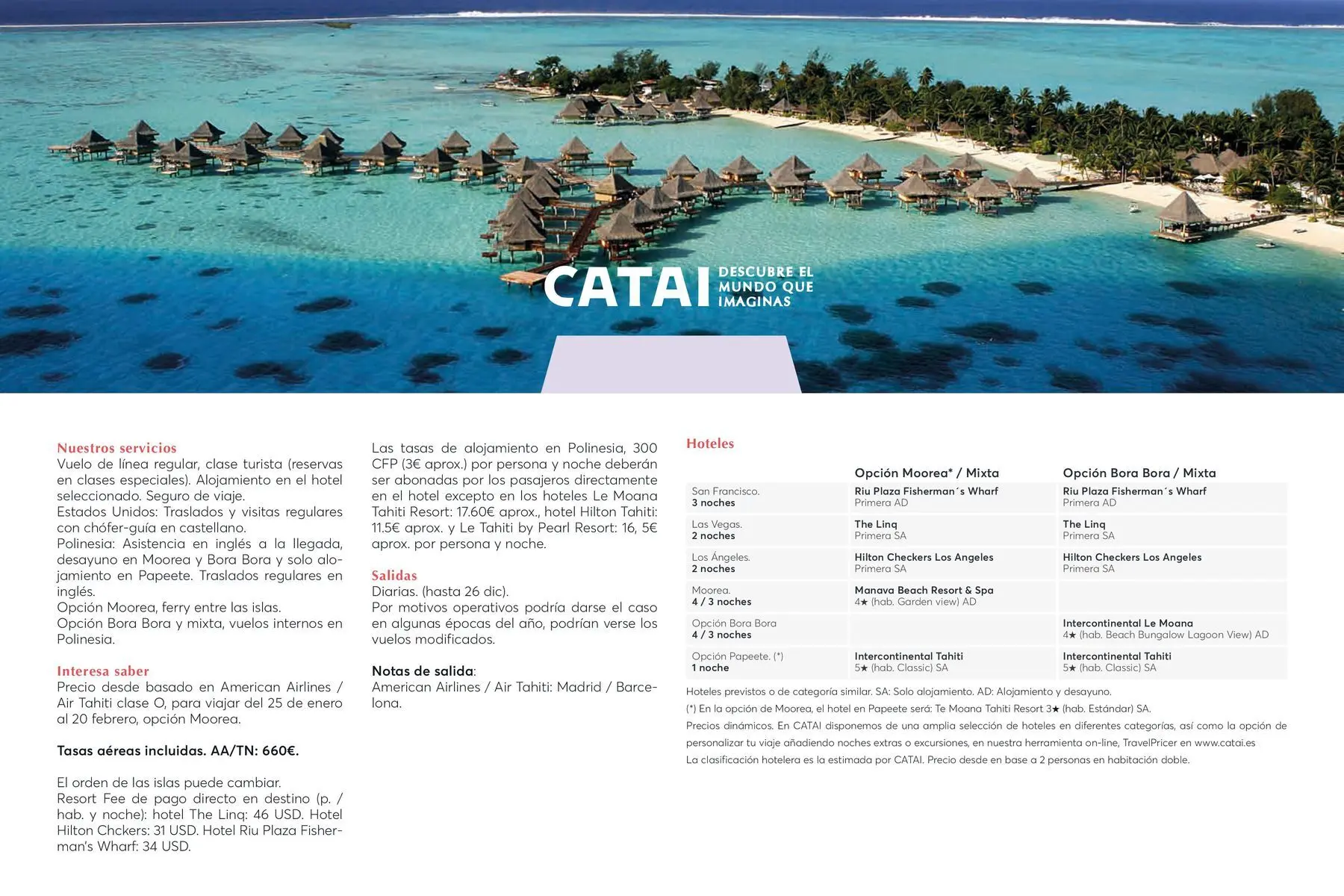 CATAI DESCUBRE EL MUNDO QUE IMAGINAS

Nuestros servicios
Vuelo de línea regular, clase turista (reservas en clases especiales). Alojamiento en el hotel seleccionado. Seguro de viaje.
Estados Unidos: Traslados y visitas regulares con chófer-guía en castellano.
Polinesia: Asistencia en inglés a la llegada, desayuno en Moorea y Bora Bora y solo alojamiento en Papeete. Traslados regulares en inglés.
Opción Moorea, ferry entre las islas.
Opción Bora Bora y mixta, vuelos internos en Polinesia.

Interesa saber
Precio desde basado en American Airlines / Air Tahiti clase O, para viajar del 25 de enero al 20 febrero, opción Moorea.

Tasas aéreas incluidas. AA/TN: 660€.

El orden de las islas puede cambiar.
Resort Fee de pago directo en destino (p. / hab. y noche): hotel The Linq: 46 USD. Hotel Hilton Chckers: 31 USD. Hotel Riu Plaza Fisherman's Wharf: 34 USD.

Las tasas de alojamiento en Polinesia, 300 CFP (3€ aprox.) por persona y noche deberán ser abonadas por los pasajeros directamente en el hotel excepto en los hoteles Le Moana Tahiti Resort: 17.60€ aprox., hotel Hilton Tahiti: 11.5€ aprox. y Le Tahiti by Pearl Resort: 16, 5€ aprox. por persona y noche.

Salidas
Diarias. (hasta 26 dic).
Por motivos operativos podría darse el caso en algunas épocas del año, podrían verse los vuelos modificados.

Notas de salida:
American Airlines / Air Tahiti: Madrid / Barcelona.

Hoteles

| | Opción Moorea* / Mixta | Opción Bora Bora / Mixta |
|---|---|---|
| San Francisco. 3 noches | Riu Plaza Fisherman´s Wharf Primera AD | Riu Plaza Fisherman´s Wharf Primera AD |
| Las Vegas. 2 noches | The Linq Primera SA | The Linq Primera SA |
| Los Ángeles. 2 noches | Hilton Checkers Los Angeles Primera SA | Hilton Checkers Los Angeles Primera SA |
| Moorea. 4 / 3 noches | Manava Beach Resort & Spa 4★ (hab. Garden view) AD | |
| Opción Bora Bora 4 / 3 noches | | Intercontinental Le Moana 4★ (hab. Beach Bungalow Lagoon View) AD |
| Opción Papeete. (*) 1 noche | Intercontinental Tahiti 5★ (hab. Classic) SA | Intercontinental Tahiti 5★ (hab. Classic) SA |

Hoteles previstos o de categoría similar. SA: Solo alojamiento. AD: Alojamiento y desayuno.
(*) En la opción de Moorea, el hotel en Papeete será: Te Moana Tahiti Resort 3★ (hab. Estándar) SA.
Precios dinámicos. En CATAI disponemos de una amplia selección de hoteles en diferentes categorías, así como la opción de personalizar tu viaje añadiendo noches extras o excursiones, en nuestra herramienta on-line, TravelPricer en www.catai.es
La clasificación hotelera es la estimada por CATAI. Precio desde en base a 2 personas en habitación doble.